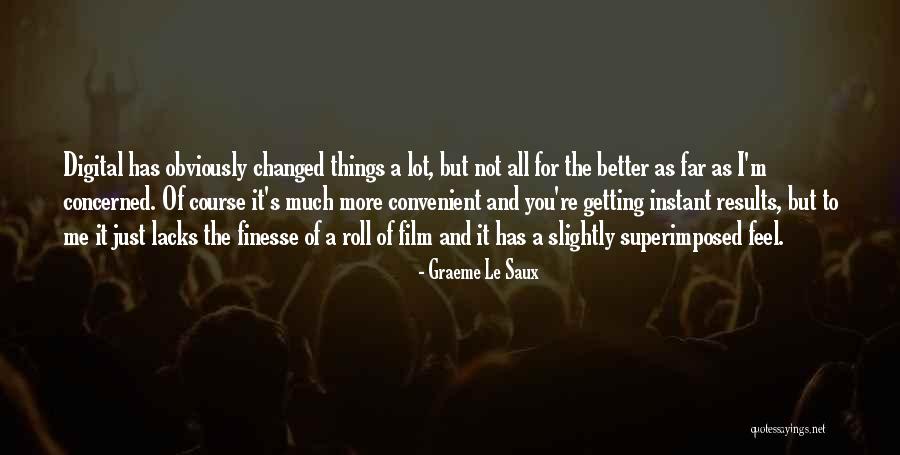 Digital has obviously changed things a lot, but not all for the better as far as I'm concerned. Of course it's much more convenient and you're getting instant results, but to me it just lacks the finesse of a roll of film and it has a slightly superimposed feel.

- Graeme Le Saux

quotessayings.net